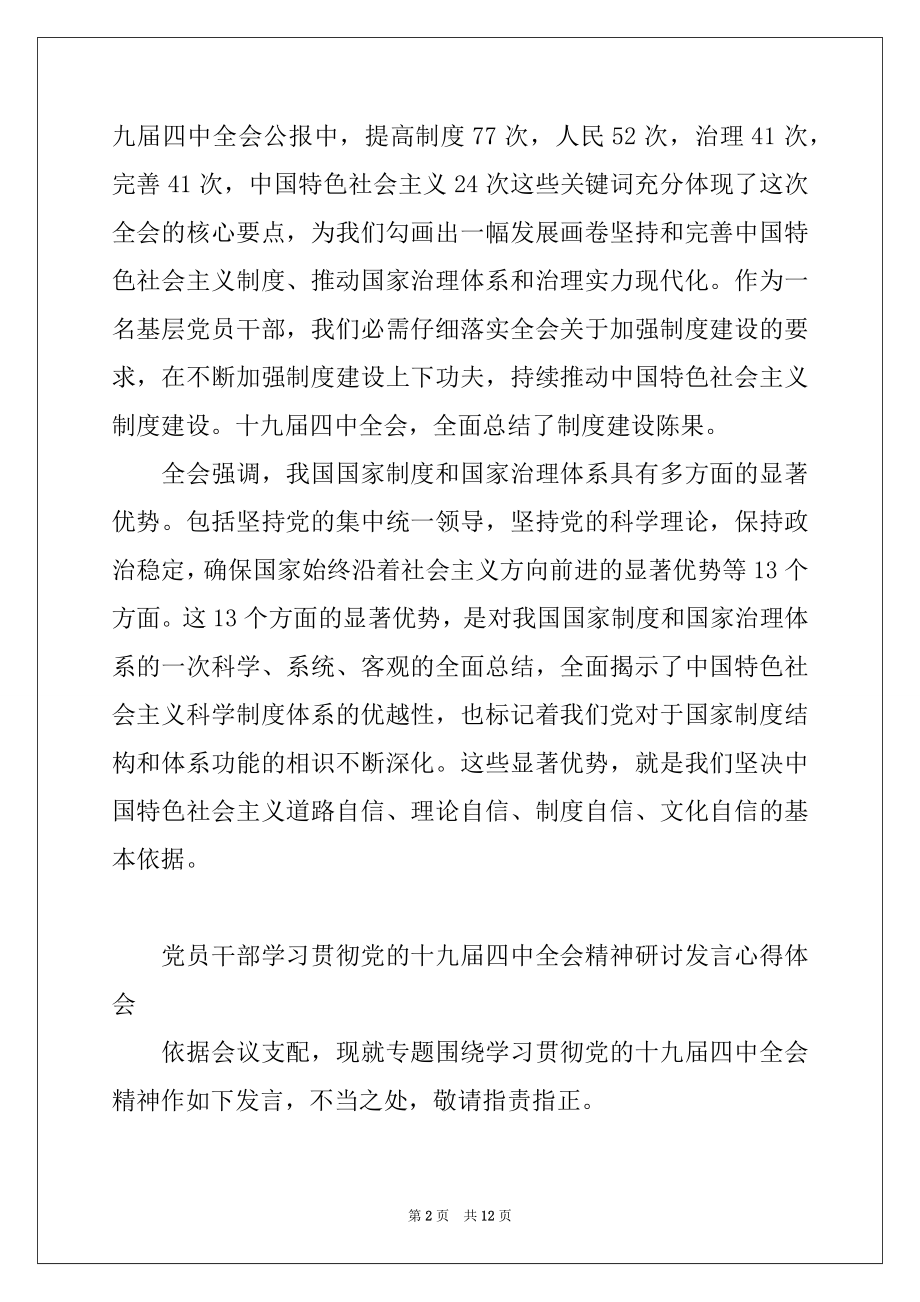 九届四中全会公报中，提高制度 77 次，人民 52 次，治理 41 次，完善 41 次，中国特色社会主义 24 次这些关键词充分体现了这次全会的核心要点，为我们勾画出一幅发展画卷坚持和完善中国特色社会主义制度、推动国家治理体系和治理实力现代化。作为一名基层党员干部，我们必需仔细落实全会关于加强制度建设的要求，在不断加强制度建设上下功夫，持续推动中国特色社会主义制度建设。十九届四中全会，全面总结了制度建设陈果。

全会强调，我国国家制度和国家治理体系具有多方面的显著优势。包括坚持党的集中统一领导，坚持党的科学理论，保持政治稳定，确保国家始终沿着社会主义方向前进的显著优势等 13 个方面。这 13 个方面的显著优势，是对我国国家制度和国家治理体系的一次科学、系统、客观的全面总结，全面揭示了中国特色社会主义科学制度体系的优越性，也标记着我们党对于国家制度结构和体系功能的相识不断深化。这些显著优势，就是我们坚决中国特色社会主义道路自信、理论自信、制度自信、文化自信的基本依据。

党员干部学习贯彻党的十九届四中全会精神研讨发言心得体会

依据会议支配，现就专题围绕学习贯彻党的十九届四中全会精神作如下发言，不当之处，敬请指责指正。

第 2 页 共 12 页